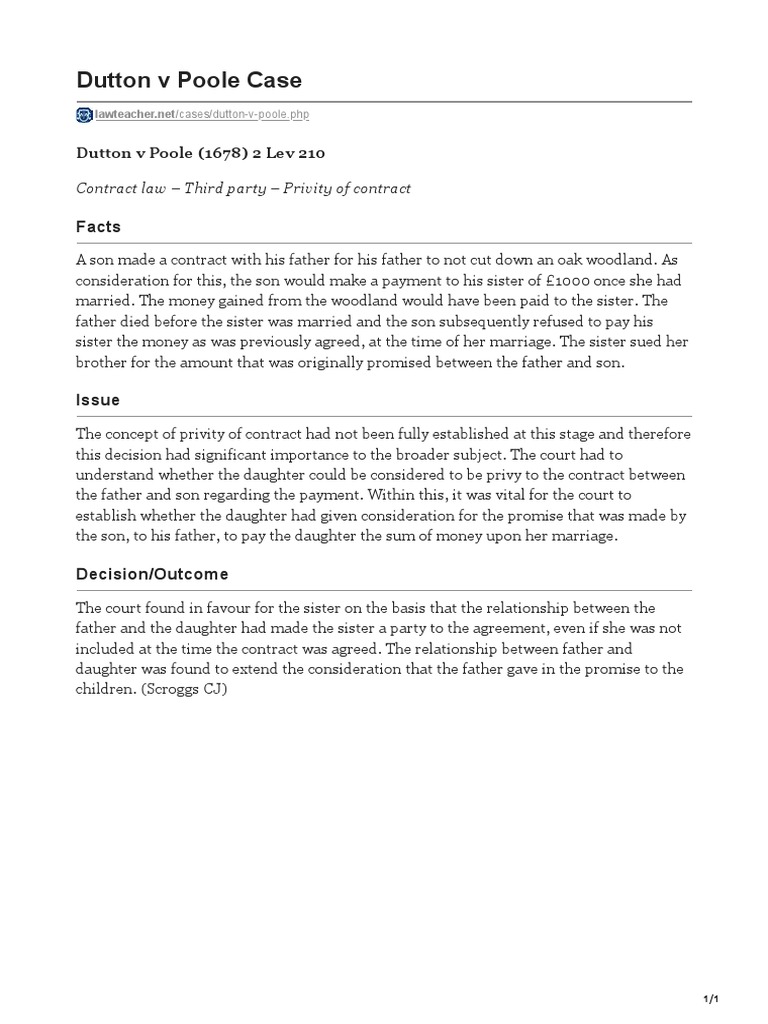 Dutton v Poole Case

lawteacher.net/cases/dutton-v-poole.php

Dutton v Poole (1678) 2 Lev 210

Contract law – Third party – Privity of contract

Facts

A son made a contract with his father for his father to not cut down an oak woodland. As consideration for this, the son would make a payment to his sister of £1000 once she had married. The money gained from the woodland would have been paid to the sister. The father died before the sister was married and the son subsequently refused to pay his sister the money as was previously agreed, at the time of her marriage. The sister sued her brother for the amount that was originally promised between the father and son.

Issue

The concept of privity of contract had not been fully established at this stage and therefore this decision had significant importance to the broader subject. The court had to understand whether the daughter could be considered to be privy to the contract between the father and son regarding the payment. Within this, it was vital for the court to establish whether the daughter had given consideration for the promise that was made by the son, to his father, to pay the daughter the sum of money upon her marriage.

Decision/Outcome

The court found in favour for the sister on the basis that the relationship between the father and the daughter had made the sister a party to the agreement, even if she was not included at the time the contract was agreed. The relationship between father and daughter was found to extend the consideration that the father gave in the promise to the children. (Scroggs CJ)

1/1